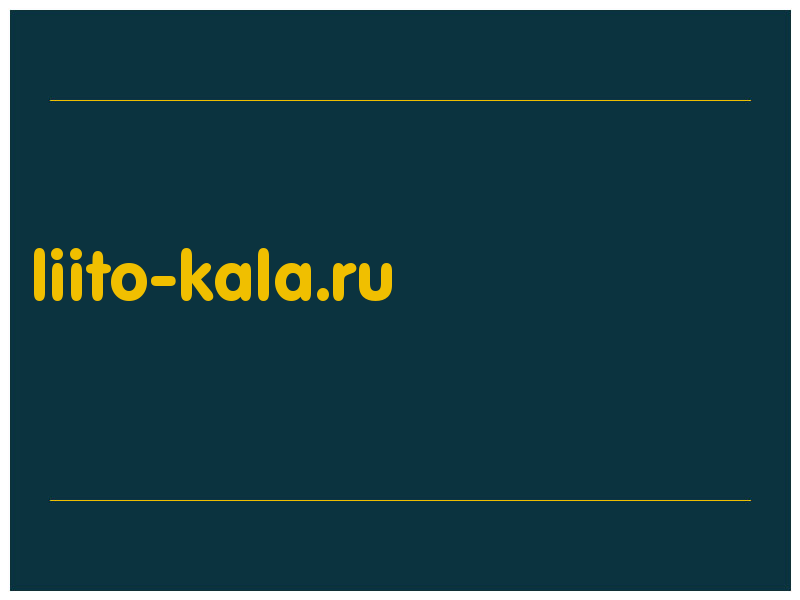 liito-kala.ru